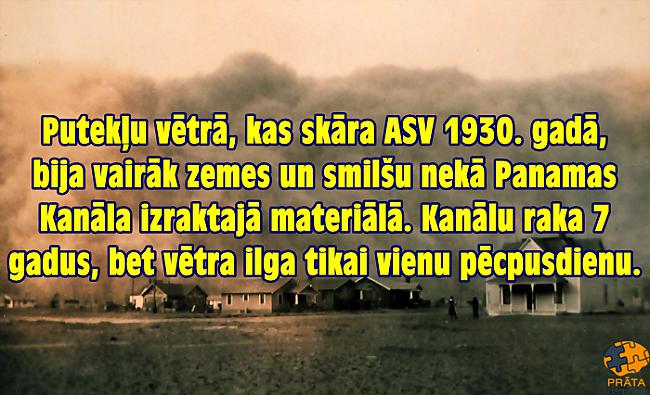 Putekļu vētrā, kas skāra ASV 1930. gadā, bija vairāk zemes un smilšu nekā Panamas Kanāla izraktajā materiālā. Kanālu raka 7 gadus, bet vētra ilga tikai vienu pēcpusdienu.

PRĀTA